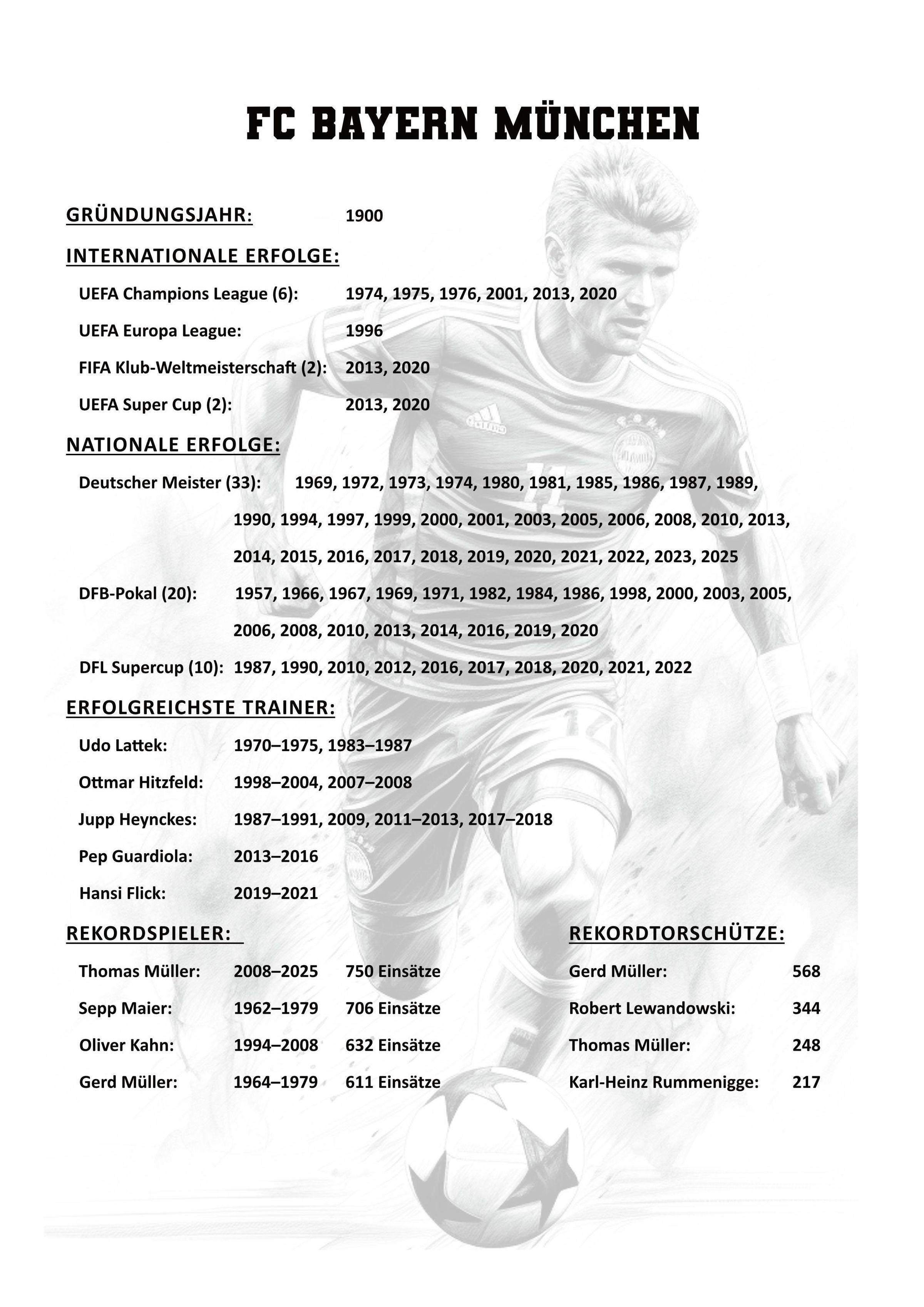 FC BAYERN MÜNCHEN

GRÜNDUNGSJAHR: 1900

INTERNATIONALE ERFOLGE:

UEFA Champions League (6): 1974, 1975, 1976, 2001, 2013, 2020

UEFA Europa League: 1996

FIFA Klub-Weltmeisterschaft (2): 2013, 2020

UEFA Super Cup (2): 2013, 2020

NATIONALE ERFOLGE:

Deutscher Meister (33): 1969, 1972, 1973, 1974, 1980, 1981, 1985, 1986, 1987, 1989, 1990, 1994, 1997, 1999, 2000, 2001, 2003, 2005, 2006, 2008, 2010, 2013, 2014, 2015, 2016, 2017, 2018, 2019, 2020, 2021, 2022, 2023, 2025

DFB-Pokal (20): 1957, 1966, 1967, 1969, 1971, 1982, 1984, 1986, 1998, 2000, 2003, 2005, 2006, 2008, 2010, 2013, 2014, 2016, 2019, 2020

DFL Supercup (10): 1987, 1990, 2010, 2012, 2016, 2017, 2018, 2020, 2021, 2022

ERFOLGREICHSTE TRAINER:

Udo Lattek: 1970–1975, 1983–1987

Ottmar Hitzfeld: 1998–2004, 2007–2008

Jupp Heynckes: 1987–1991, 2009, 2011–2013, 2017–2018

Pep Guardiola: 2013–2016

Hansi Flick: 2019–2021

REKORDSPIELER:

Thomas Müller: 2008–2025 750 Einsätze

Sepp Maier: 1962–1979 706 Einsätze

Oliver Kahn: 1994–2008 632 Einsätze

Gerd Müller: 1964–1979 611 Einsätze

REKORDTORSCHÜTZE:

Gerd Müller: 568

Robert Lewandowski: 344

Thomas Müller: 248

Karl-Heinz Rummenigge: 217